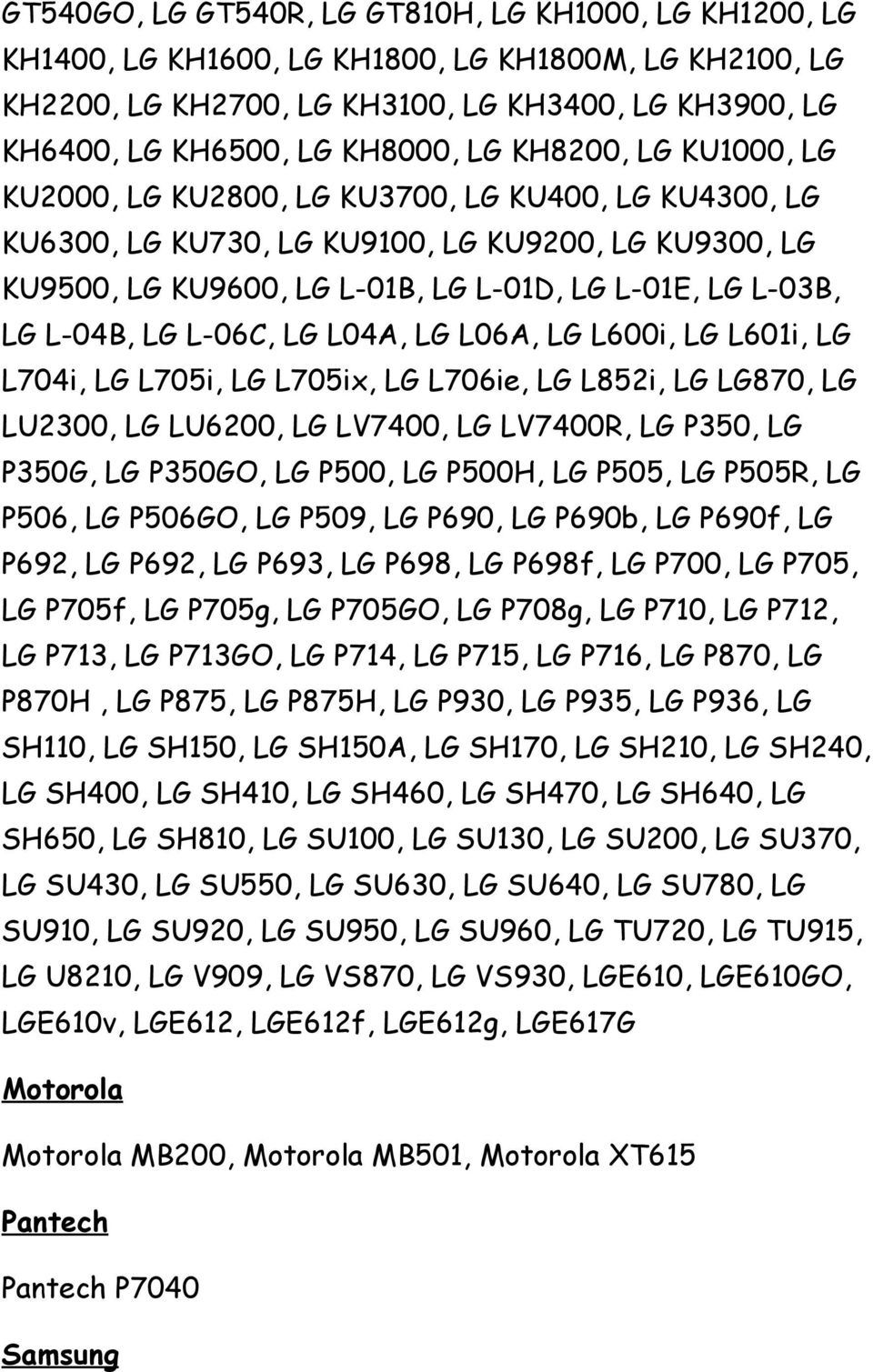 GT540GO, LG GT540R, LG GT810H, LG KH1000, LG KH1200, LG KH1400, LG KH1600, LG KH1800, LG KH1800M, LG KH2100, LG KH2200, LG KH2700, LG KH3100, LG KH3400, LG KH3900, LG KH6400, LG KH6500, LG KH8000, LG KH8200, LG KU1000, LG KU2000, LG KU2800, LG KU3700, LG KU400, LG KU4300, LG KU6300, LG KU730, LG KU9100, LG KU9200, LG KU9300, LG KU9500, LG KU9600, LG L-01B, LG L-01D, LG L-01E, LG L-03B, LG L-04B, LG L-06C, LG L04A, LG L06A, LG L600i, LG L601i, LG L704i, LG L705i, LG L705ix, LG L706ie, LG L852i, LG LG870, LG LU2300, LG LU6200, LG LV7400, LG LV7400R, LG P350, LG P350G, LG P350GO, LG P500, LG P500H, LG P505, LG P505R, LG P506, LG P506GO, LG P509, LG P690, LG P690b, LG P690f, LG P692, LG P692, LG P693, LG P698, LG P698f, LG P700, LG P705, LG P705f, LG P705g, LG P705GO, LG P708g, LG P710, LG P712, LG P713, LG P713GO, LG P714, LG P715, LG P716, LG P870, LG P870H , LG P875, LG P875H, LG P930, LG P935, LG P936, LG SH110, LG SH150, LG SH150A, LG SH170, LG SH210, LG SH240, LG SH400, LG SH410, LG SH460, LG SH470, LG SH640, LG SH650, LG SH810, LG SU100, LG SU130, LG SU200, LG SU370, LG SU430, LG SU550, LG SU630, LG SU640, LG SU780, LG SU910, LG SU920, LG SU950, LG SU960, LG TU720, LG TU915, LG U8210, LG V909, LG VS870, LG VS930, LGE610, LGE610GO, LGE610v, LGE612, LGE612f, LGE612g, LGE617G

Motorola

Motorola MB200, Motorola MB501, Motorola XT615

Pantech

Pantech P7040

Samsung